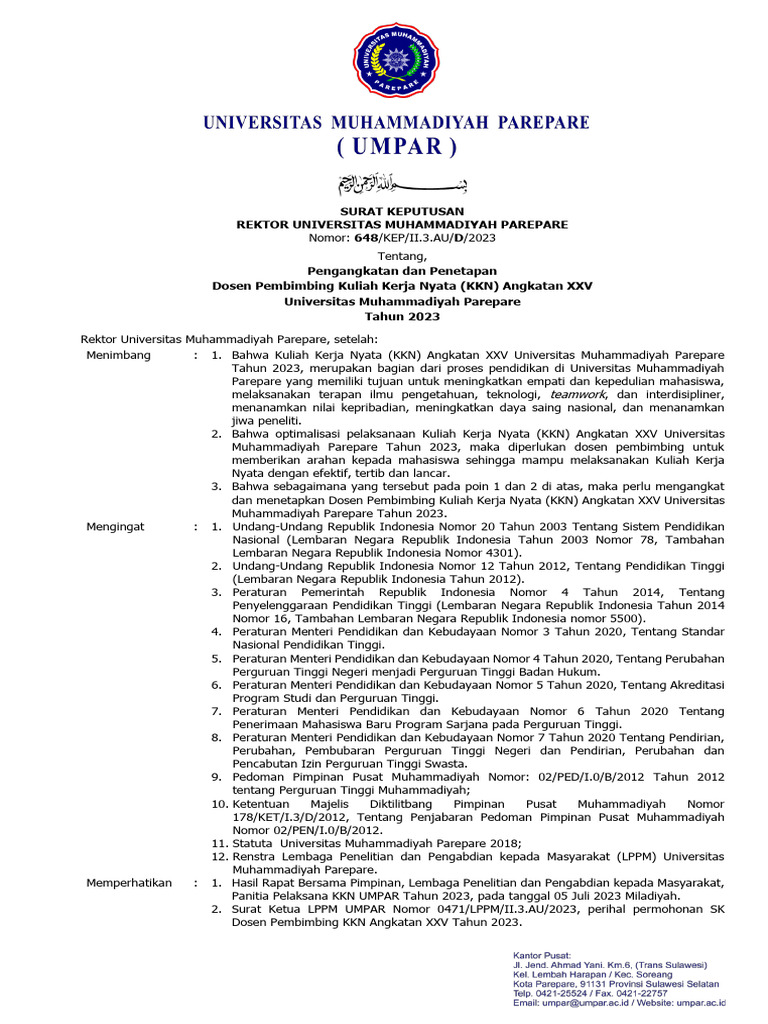 UNIVERSITAS MUHAMMADIYAH PAREPARE

UNIVERSITAS MUHAMMADIYAH PAREPARE
( UMPAR )

بسم الله الرحمن الرحيم

SURAT KEPUTUSAN
REKTOR UNIVERSITAS MUHAMMADIYAH PAREPARE
Nomor: 648/KEP/II.3.AU/D/2023

Tentang,
Pengangkatan dan Penetapan
Dosen Pembimbing Kuliah Kerja Nyata (KKN) Angkatan XXV
Universitas Muhammadiyah Parepare
Tahun 2023

Rektor Universitas Muhammadiyah Parepare, setelah:

Menimbang : 1. Bahwa Kuliah Kerja Nyata (KKN) Angkatan XXV Universitas Muhammadiyah Parepare Tahun 2023, merupakan bagian dari proses pendidikan di Universitas Muhammadiyah Parepare yang memiliki tujuan untuk meningkatkan empati dan kepedulian mahasiswa, melaksanakan terapan ilmu pengetahuan, teknologi, teamwork, dan interdisipliner, menanamkan nilai kepribadian, meningkatkan daya saing nasional, dan menanamkan jiwa peneliti.
2. Bahwa optimalisasi pelaksanaan Kuliah Kerja Nyata (KKN) Angkatan XXV Universitas Muhammadiyah Parepare Tahun 2023, maka diperlukan dosen pembimbing untuk memberikan arahan kepada mahasiswa sehingga mampu melaksanakan Kuliah Kerja Nyata dengan efektif, tertib dan lancar.
3. Bahwa sebagaimana yang tersebut pada poin 1 dan 2 di atas, maka perlu mengangkat dan menetapkan Dosen Pembimbing Kuliah Kerja Nyata (KKN) Angkatan XXV Universitas Muhammadiyah Parepare Tahun 2023.

Mengingat : 1. Undang-Undang Republik Indonesia Nomor 20 Tahun 2003 Tentang Sistem Pendidikan Nasional (Lembaran Negara Republik Indonesia Tahun 2003 Nomor 78, Tambahan Lembaran Negara Republik Indonesia Nomor 4301).
2. Undang-Undang Republik Indonesia Nomor 12 Tahun 2012, Tentang Pendidikan Tinggi (Lembaran Negara Republik Indonesia Tahun 2012).
3. Peraturan Pemerintah Republik Indonesia Nomor 4 Tahun 2014, Tentang Penyelenggaraan Pendidikan Tinggi (Lembaran Negara Republik Indonesia Tahun 2014 Nomor 16, Tambahan Lembaran Negara Republik Indonesia nomor 5500).
4. Peraturan Menteri Pendidikan dan Kebudayaan Nomor 3 Tahun 2020, Tentang Standar Nasional Pendidikan Tinggi.
5. Peraturan Menteri Pendidikan dan Kebudayaan Nomor 4 Tahun 2020, Tentang Perubahan Perguruan Tinggi Negeri menjadi Perguruan Tinggi Badan Hukum.
6. Peraturan Menteri Pendidikan dan Kebudayaan Nomor 5 Tahun 2020, Tentang Akreditasi Program Studi dan Perguruan Tinggi.
7. Peraturan Menteri Pendidikan dan Kebudayaan Nomor 6 Tahun 2020 Tentang Penerimaan Mahasiswa Baru Program Sarjana pada Perguruan Tinggi.
8. Peraturan Menteri Pendidikan dan Kebudayaan Nomor 7 Tahun 2020 Tentang Pendirian, Perubahan, Pembubaran Perguruan Tinggi Negeri dan Pendirian, Perubahan dan Pencabutan Izin Perguruan Tinggi Swasta.
9. Pedoman Pimpinan Pusat Muhammadiyah Nomor: 02/PED/I.0/B/2012 Tahun 2012 tentang Perguruan Tinggi Muhammadiyah;
10. Ketentuan Majelis Diktilitbang Pimpinan Pusat Muhammadiyah Nomor 178/KET/I.3/D/2012, Tentang Penjabaran Pedoman Pimpinan Pusat Muhammadiyah Nomor 02/PEN/I.0/B/2012.
11. Statuta Universitas Muhammadiyah Parepare 2018;
12. Renstra Lembaga Penelitian dan Pengabdian kepada Masyarakat (LPPM) Universitas Muhammadiyah Parepare.

Memperhatikan : 1. Hasil Rapat Bersama Pimpinan, Lembaga Penelitian dan Pengabdian kepada Masyarakat, Panitia Pelaksana KKN UMPAR Tahun 2023, pada tanggal 05 Juli 2023 Miladiyah.
2. Surat Ketua LPPM UMPAR Nomor 0471/LPPM/II.3.AU/2023, perihal permohonan SK Dosen Pembimbing KKN Angkatan XXV Tahun 2023.

Kantor Pusat:
Jl. Jend. Ahmad Yani. Km.6, (Trans Sulawesi)
Kel. Lembah Harapan / Kec. Soreang
Kota Parepare, 91131 Provinsi Sulawesi Selatan
Telp. 0421-25524 / Fax. 0421-22757
Email: umpar@umpar.ac.id / Website: umpar.ac.id